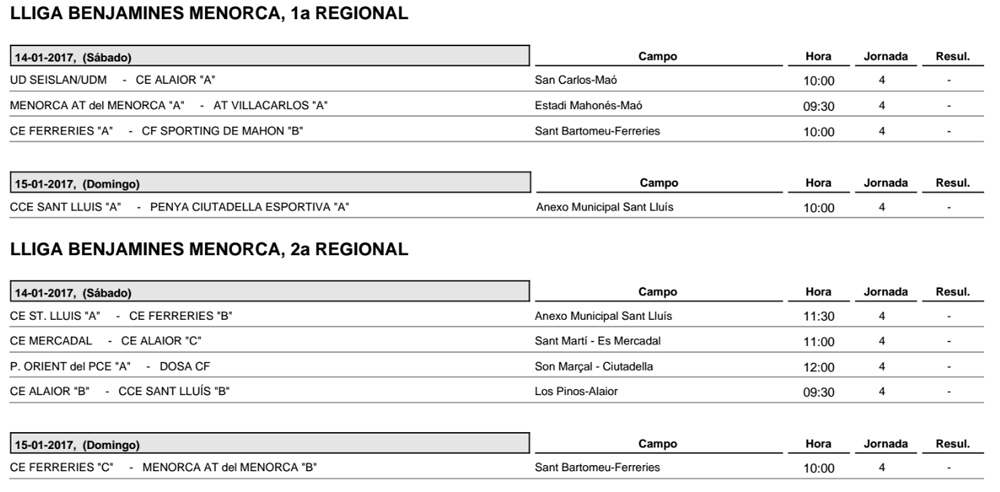 LLIGA BENJAMINES MENORCA, 1a REGIONAL

| 14-01-2017, (Sábado) | Campo | Hora | Jornada | Resul. |
|---|---|---|---|---|
| UD SEISLAN/UDM - CE ALAIOR "A" | San Carlos-Maó | 10:00 | 4 | - |
| MENORCA AT del MENORCA "A" - AT VILLACARLOS "A" | Estadi Mahonés-Maó | 09:30 | 4 | - |
| CE FERRERIES "A" - CF SPORTING DE MAHON "B" | Sant Bartomeu-Ferreries | 10:00 | 4 | - |

| 15-01-2017, (Domingo) | Campo | Hora | Jornada | Resul. |
|---|---|---|---|---|
| CCE SANT LLUIS "A" - PENYA CIUTADELLA ESPORTIVA "A" | Anexo Municipal Sant Lluís | 10:00 | 4 | - |

LLIGA BENJAMINES MENORCA, 2a REGIONAL

| 14-01-2017, (Sábado) | Campo | Hora | Jornada | Resul. |
|---|---|---|---|---|
| CE ST. LLUIS "A" - CE FERRERIES "B" | Anexo Municipal Sant Lluís | 11:30 | 4 | - |
| CE MERCADAL - CE ALAIOR "C" | Sant Martí - Es Mercadal | 11:00 | 4 | - |
| P. ORIENT del PCE "A" - DOSA CF | Son Marçal - Ciutadella | 12:00 | 4 | - |
| CE ALAIOR "B" - CCE SANT LLUÍS "B" | Los Pinos-Alaior | 09:30 | 4 | - |

| 15-01-2017, (Domingo) | Campo | Hora | Jornada | Resul. |
|---|---|---|---|---|
| CE FERRERIES "C" - MENORCA AT del MENORCA "B" | Sant Bartomeu-Ferreries | 10:00 | 4 | - |